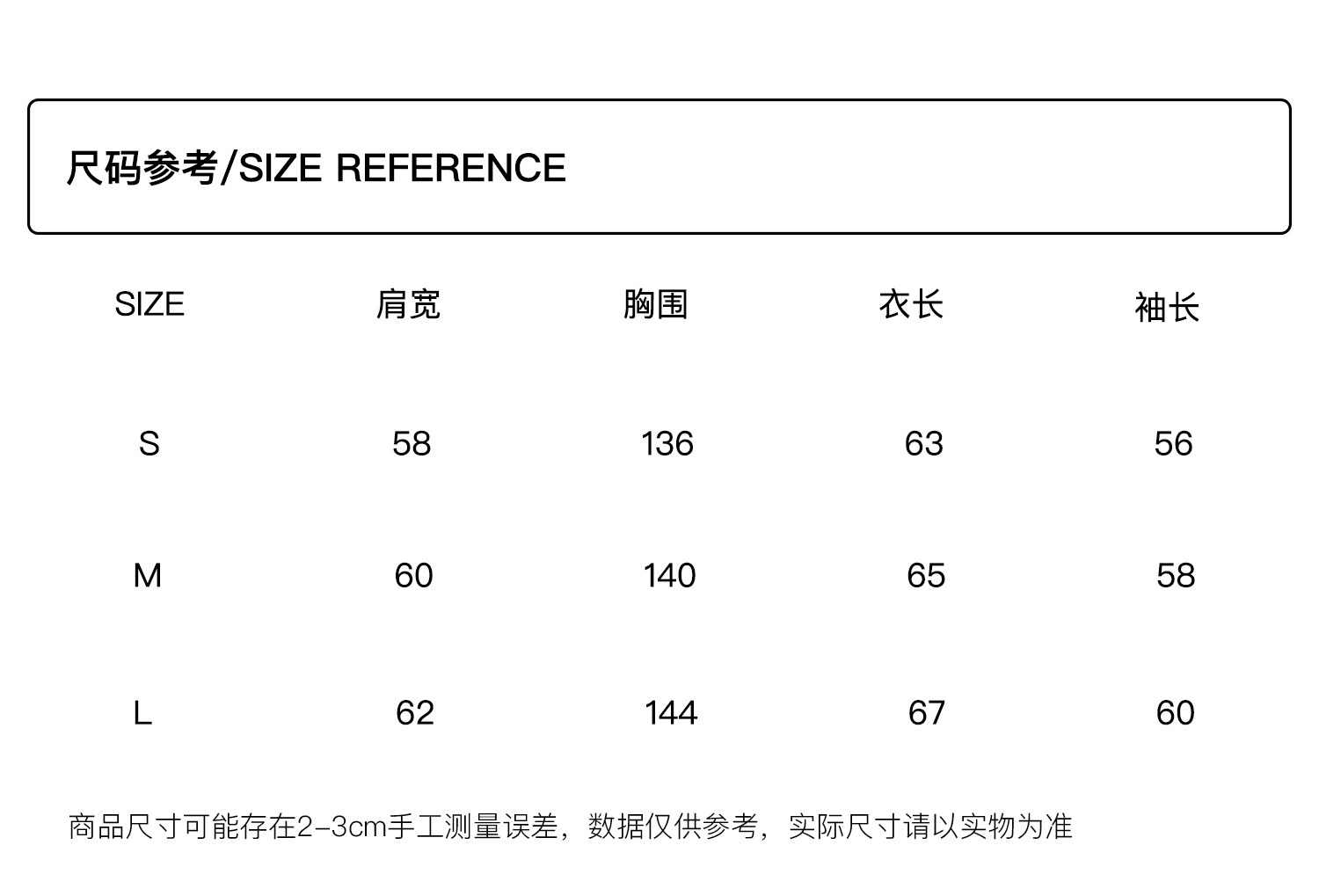 尺码参考/SIZE REFERENCE

| SIZE | 肩宽 | 胸围 | 衣长 | 袖长 |
|---|---|---|---|---|
| S | 58 | 136 | 63 | 56 |
| M | 60 | 140 | 65 | 58 |
| L | 62 | 144 | 67 | 60 |

商品尺寸可能存在2-3cm手工测量误差，数据仅供参考，实际尺寸请以实物为准